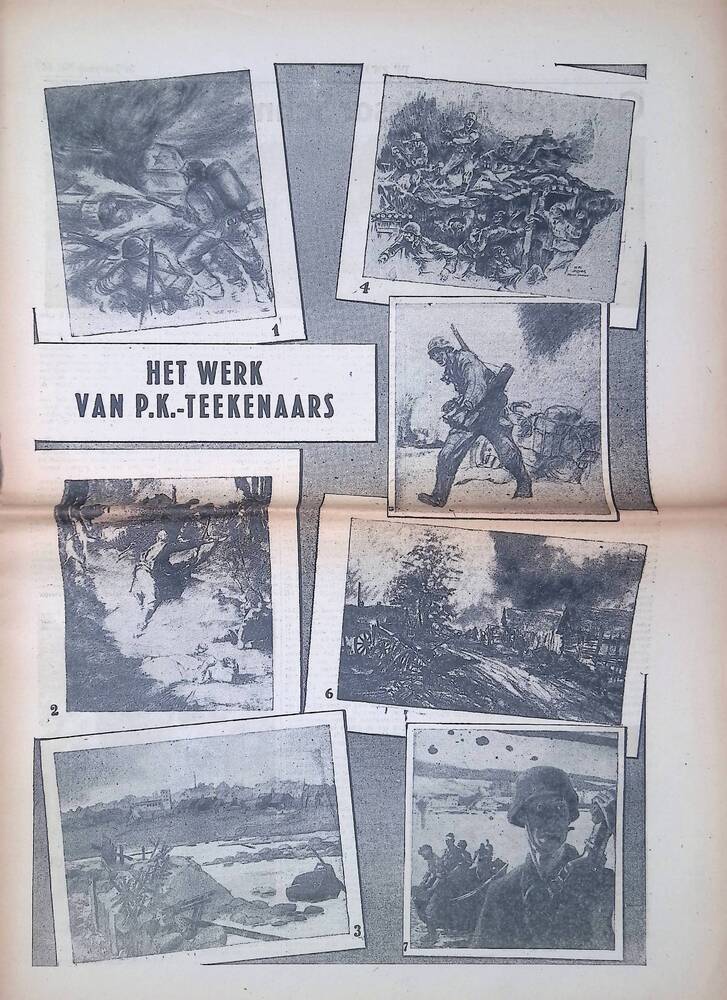 1

4

HET WERK
VAN P.K.-TEEKENAARS

2

6

3

7